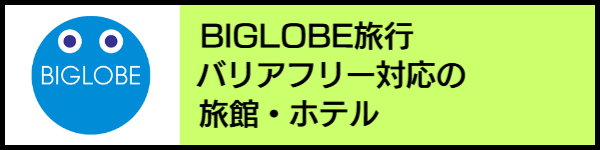 BIGLOBE

BIGLOBE旅行
バリアフリー対応の
旅館・ホテル